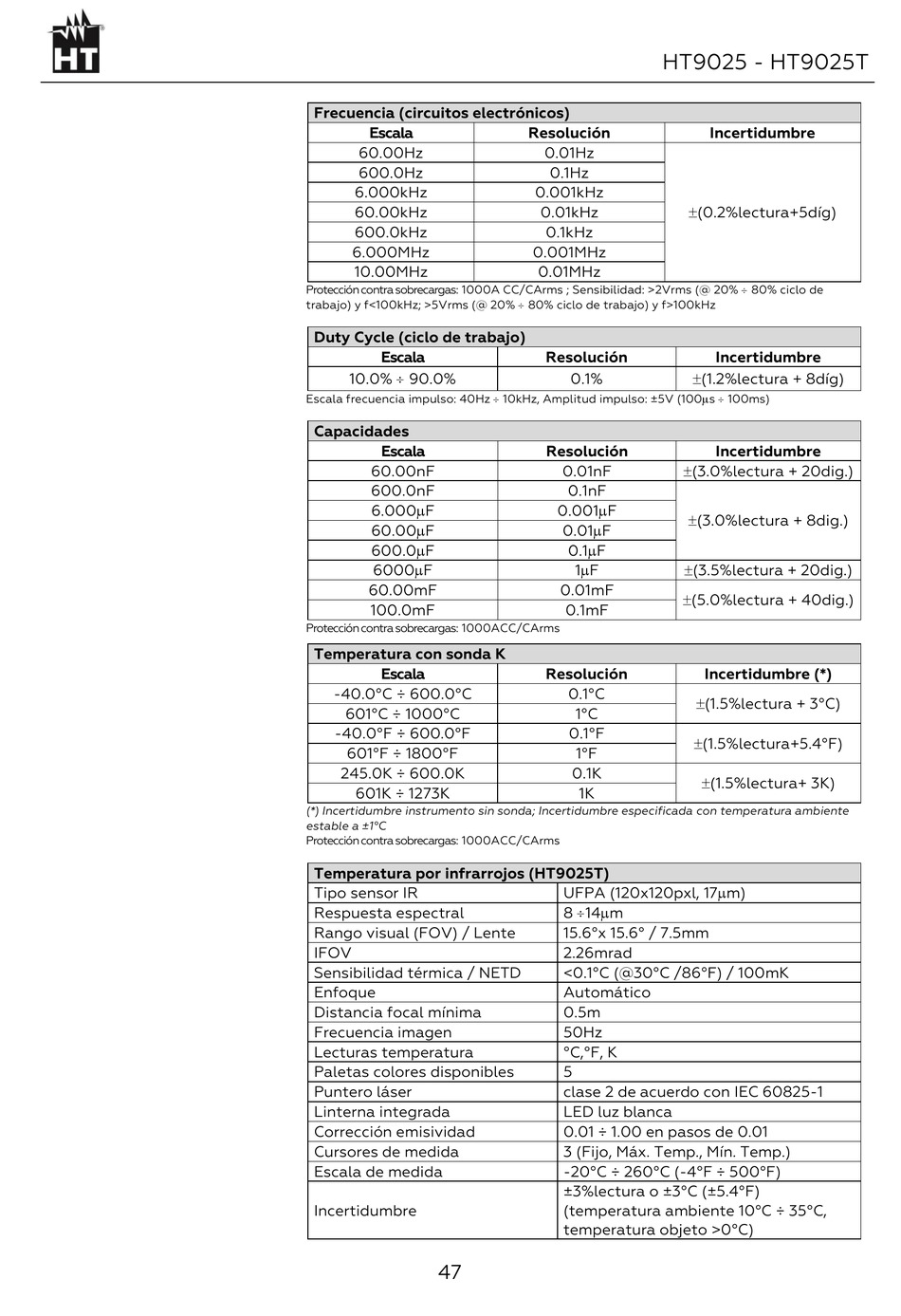 HT

HT9025 - HT9025T

Frecuencia (circuitos electrónicos)

| Escala | Resolución | Incertidumbre |
|---|---|---|
| 60.00Hz | 0.01Hz | ±(0.2%lectura+5díg) |
| 600.0Hz | 0.1Hz | |
| 6.000kHz | 0.001kHz | |
| 60.00kHz | 0.01kHz | |
| 600.0kHz | 0.1kHz | |
| 6.000MHz | 0.001MHz | |
| 10.00MHz | 0.01MHz | |

Protección contra sobrecargas: 1000A CC/CArms ; Sensibilidad: >2Vrms (@ 20% ÷ 80% ciclo de trabajo) y f<100kHz; >5Vrms (@ 20% ÷ 80% ciclo de trabajo) y f>100kHz

Duty Cycle (ciclo de trabajo)

| Escala | Resolución | Incertidumbre |
|---|---|---|
| 10.0% ÷ 90.0% | 0.1% | ±(1.2%lectura + 8díg) |

Escala frecuencia impulso: 40Hz ÷ 10kHz, Amplitud impulso: ±5V (100µs ÷ 100ms)

Capacidades

| Escala | Resolución | Incertidumbre |
|---|---|---|
| 60.00nF | 0.01nF | ±(3.0%lectura + 20dig.) |
| 600.0nF | 0.1nF | ±(3.0%lectura + 8dig.) |
| 6.000µF | 0.001µF | |
| 60.00µF | 0.01µF | |
| 600.0µF | 0.1µF | |
| 6000µF | 1µF | ±(3.5%lectura + 20dig.) |
| 60.00mF | 0.01mF | ±(5.0%lectura + 40dig.) |
| 100.0mF | 0.1mF | |

Protección contra sobrecargas: 1000ACC/CArms

Temperatura con sonda K

| Escala | Resolución | Incertidumbre (*) |
|---|---|---|
| -40.0°C ÷ 600.0°C | 0.1°C | ±(1.5%lectura + 3°C) |
| 601°C ÷ 1000°C | 1°C | |
| -40.0°F ÷ 600.0°F | 0.1°F | ±(1.5%lectura+5.4°F) |
| 601°F ÷ 1800°F | 1°F | |
| 245.0K ÷ 600.0K | 0.1K | ±(1.5%lectura+ 3K) |
| 601K ÷ 1273K | 1K | |

(*) Incertidumbre instrumento sin sonda; Incertidumbre especificada con temperatura ambiente estable a ±1°C
Protección contra sobrecargas: 1000ACC/CArms

Temperatura por infrarrojos (HT9025T)

| | |
|---|---|
| Tipo sensor IR | UFPA (120x120pxl, 17µm) |
| Respuesta espectral | 8 ÷14µm |
| Rango visual (FOV) / Lente | 15.6°x 15.6° / 7.5mm |
| IFOV | 2.26mrad |
| Sensibilidad térmica / NETD | <0.1°C (@30°C /86°F) / 100mK |
| Enfoque | Automático |
| Distancia focal mínima | 0.5m |
| Frecuencia imagen | 50Hz |
| Lecturas temperatura | °C,°F, K |
| Paletas colores disponibles | 5 |
| Puntero láser | clase 2 de acuerdo con IEC 60825-1 |
| Linterna integrada | LED luz blanca |
| Corrección emisividad | 0.01 ÷ 1.00 en pasos de 0.01 |
| Cursores de medida | 3 (Fijo, Máx. Temp., Mín. Temp.) |
| Escala de medida | -20°C ÷ 260°C (-4°F ÷ 500°F) |
| Incertidumbre | ±3%lectura o ±3°C (±5.4°F) (temperatura ambiente 10°C ÷ 35°C, temperatura objeto >0°C) |

47